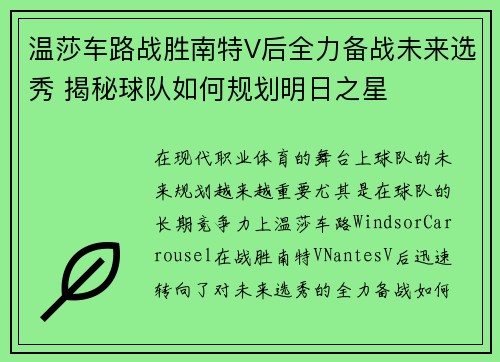 温莎车路战胜南特V后全力备战未来选秀 揭秘球队如何规划明日之星

在现代职业体育的舞台上球队的未来规划越来越重要尤其是在球队的长期竞争力上温莎车路WindsorCarrousel在战胜南特VNantesV后迅速转向了对未来选秀的全力备战如何